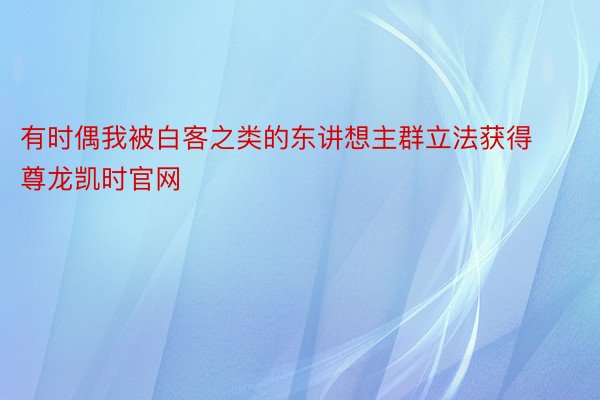 有时偶我被白客之类的东讲想主群立法获得尊龙凯时官网